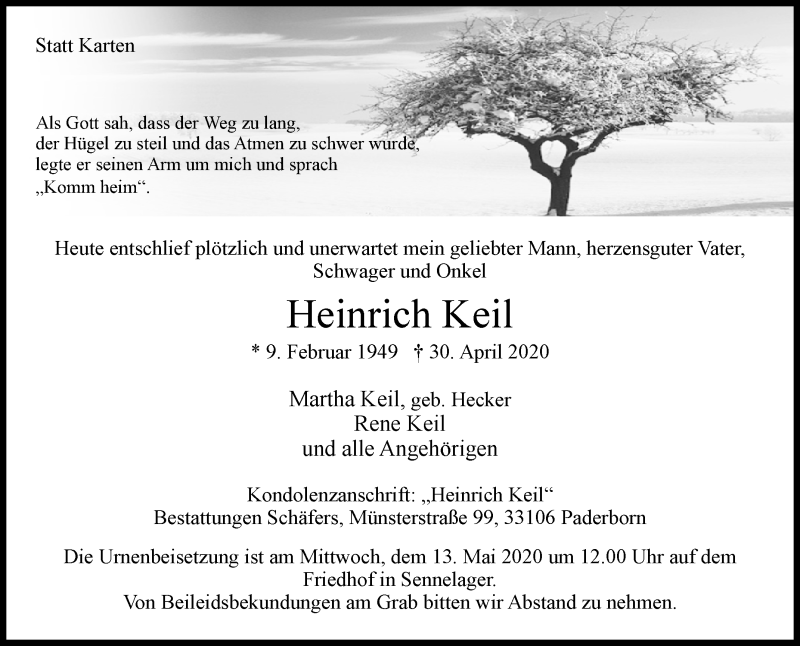 Statt Karten

Als Gott sah, dass der Weg zu lang,
der Hügel zu steil und das Atmen zu schwer wurde,
legte er seinen Arm um mich und sprach
„Komm heim“.

Heute entschlief plötzlich und unerwartet mein geliebter Mann, herzensguter Vater, Schwager und Onkel

Heinrich Keil

* 9. Februar 1949 † 30. April 2020

Martha Keil, geb. Hecker
Rene Keil
und alle Angehörigen

Kondolenzanschrift: „Heinrich Keil“
Bestattungen Schäfers, Münsterstraße 99, 33106 Paderborn

Die Urnenbeisetzung ist am Mittwoch, dem 13. Mai 2020 um 12.00 Uhr auf dem Friedhof in Sennelager.
Von Beileidsbekundungen am Grab bitten wir Abstand zu nehmen.